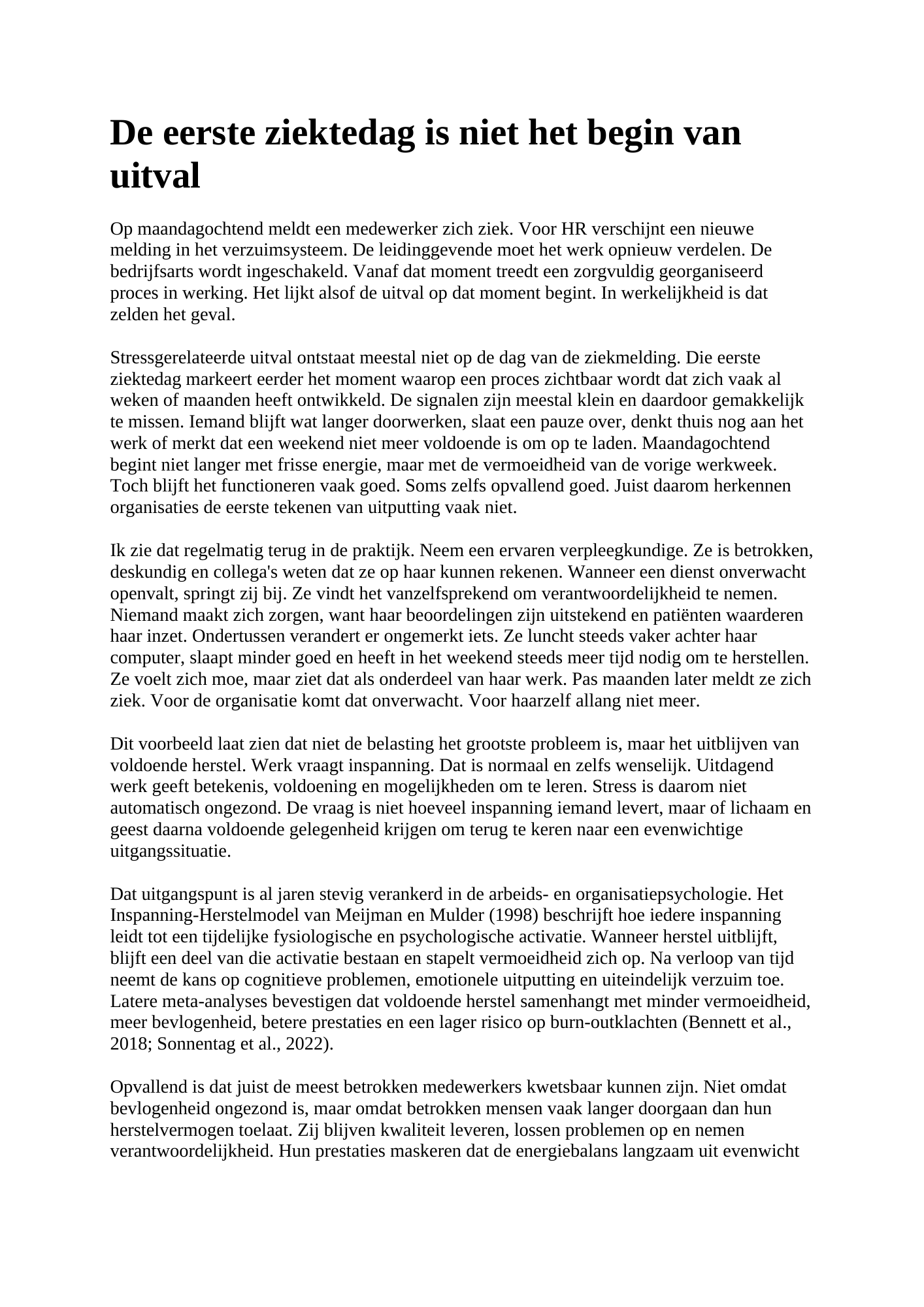 De eerste ziektedag is niet het begin van uitval

Op maandagochtend meldt een medewerker zich ziek. Voor HR verschijnt een nieuwe melding in het verzuimsysteem. De leidinggevende moet het werk opnieuw verdelen. De bedrijfsarts wordt ingeschakeld. Vanaf dat moment treedt een zorgvuldig georganiseerd proces in werking. Het lijkt alsof de uitval op dat moment begint. In werkelijkheid is dat zelden het geval.

Stressgerelateerde uitval ontstaat meestal niet op de dag van de ziekmelding. Die eerste ziektedag markeert eerder het moment waarop een proces zichtbaar wordt dat zich vaak al weken of maanden heeft ontwikkeld. De signalen zijn meestal klein en daardoor gemakkelijk te missen. Iemand blijft wat langer doorwerken, slaat een pauze over, denkt thuis nog aan het werk of merkt dat een weekend niet meer voldoende is om op te laden. Maandagochtend begint niet langer met frisse energie, maar met de vermoeidheid van de vorige werkweek. Toch blijft het functioneren vaak goed. Soms zelfs opvallend goed. Juist daarom herkennen organisaties de eerste tekenen van uitputting vaak niet.

Ik zie dat regelmatig terug in de praktijk. Neem een ervaren verpleegkundige. Ze is betrokken, deskundig en collega's weten dat ze op haar kunnen rekenen. Wanneer een dienst onverwacht openvalt, springt zij bij. Ze vindt het vanzelfsprekend om verantwoordelijkheid te nemen. Niemand maakt zich zorgen, want haar beoordelingen zijn uitstekend en patiënten waarderen haar inzet. Ondertussen verandert er ongemerkt iets. Ze luncht steeds vaker achter haar computer, slaapt minder goed en heeft in het weekend steeds meer tijd nodig om te herstellen. Ze voelt zich moe, maar ziet dat als onderdeel van haar werk. Pas maanden later meldt ze zich ziek. Voor de organisatie komt dat onverwacht. Voor haarzelf allang niet meer.

Dit voorbeeld laat zien dat niet de belasting het grootste probleem is, maar het uitblijven van voldoende herstel. Werk vraagt inspanning. Dat is normaal en zelfs wenselijk. Uitdagend werk geeft betekenis, voldoening en mogelijkheden om te leren. Stress is daarom niet automatisch ongezond. De vraag is niet hoeveel inspanning iemand levert, maar of lichaam en geest daarna voldoende gelegenheid krijgen om terug te keren naar een evenwichtige uitgangssituatie.

Dat uitgangspunt is al jaren stevig verankerd in de arbeids- en organisatiepsychologie. Het Inspanning-Herstelmodel van Meijman en Mulder (1998) beschrijft hoe iedere inspanning leidt tot een tijdelijke fysiologische en psychologische activatie. Wanneer herstel uitblijft, blijft een deel van die activatie bestaan en stapelt vermoeidheid zich op. Na verloop van tijd neemt de kans op cognitieve problemen, emotionele uitputting en uiteindelijk verzuim toe. Latere meta-analyses bevestigen dat voldoende herstel samenhangt met minder vermoeidheid, meer bevlogenheid, betere prestaties en een lager risico op burn-outklachten (Bennett et al., 2018; Sonnentag et al., 2022).

Opvallend is dat juist de meest betrokken medewerkers kwetsbaar kunnen zijn. Niet omdat bevlogenheid ongezond is, maar omdat betrokken mensen vaak langer doorgaan dan hun herstelvermogen toelaat. Zij blijven kwaliteit leveren, lossen problemen op en nemen verantwoordelijkheid. Hun prestaties maskeren dat de energiebalans langzaam uit evenwicht